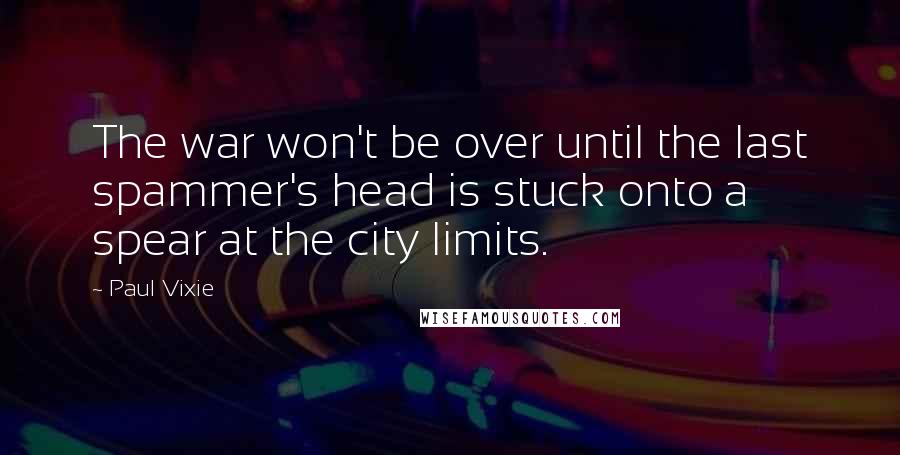 The war won't be over until the last spammer's head is stuck onto a spear at the city limits.

- Paul Vixie

WISEFAMOUSQUOTES.COM